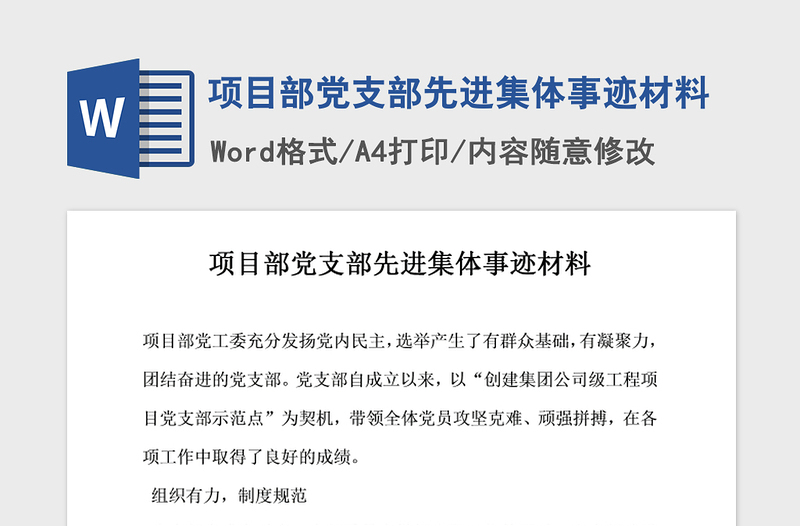 W

项目部党支部先进集体事迹材料

Word格式/A4打印/内容随意修改

项目部党支部先进集体事迹材料

项目部党工委充分发扬党内民主，选举产生了有群众基础，有凝聚力，团结奋进的党支部。党支部自成立以来，以“创建集团公司级工程项目党支部示范点”为契机，带领全体党员攻坚克难、顽强拼搏，在各项工作中取得了良好的成绩。

组织有力，制度规范